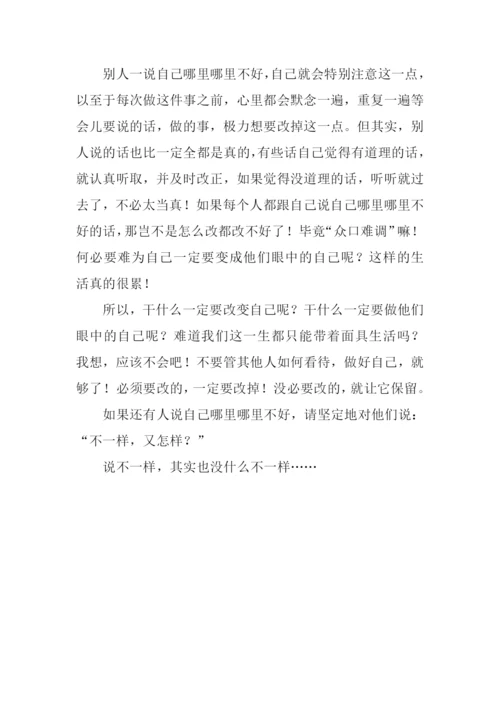 别人一说自己哪里哪里不好，自己就会特别注意这一点，以至于每次做这件事之前，心里都会默念一遍，重复一遍等会儿要说的话，做的事，极力想要改掉这一点。但其实，别人说的话也比一定全都是真的，有些话自己觉得有道理的话，就认真听取，并及时改正，如果觉得没道理的话，听听就过去了，不必太当真！如果每个人都跟自己说自己哪里哪里不好的话，那岂不是怎么改都改不好了！毕竟“众口难调”嘛！何必要难为自己一定要变成他们眼中的自己呢？这样的生活真的很累！

所以，干什么一定要改变自己呢？干什么一定要做他们眼中的自己呢？难道我们这一生都只能带着面具生活吗？我想，应该不会吧！不要管其他人如何看待，做好自己，就够了！必须要改的，一定要改掉！没必要改的，就让它保留。

如果还有人说自己哪里哪里不好，请坚定地对他们说：“不一样，又怎样？”

说不一样，其实也没什么不一样……